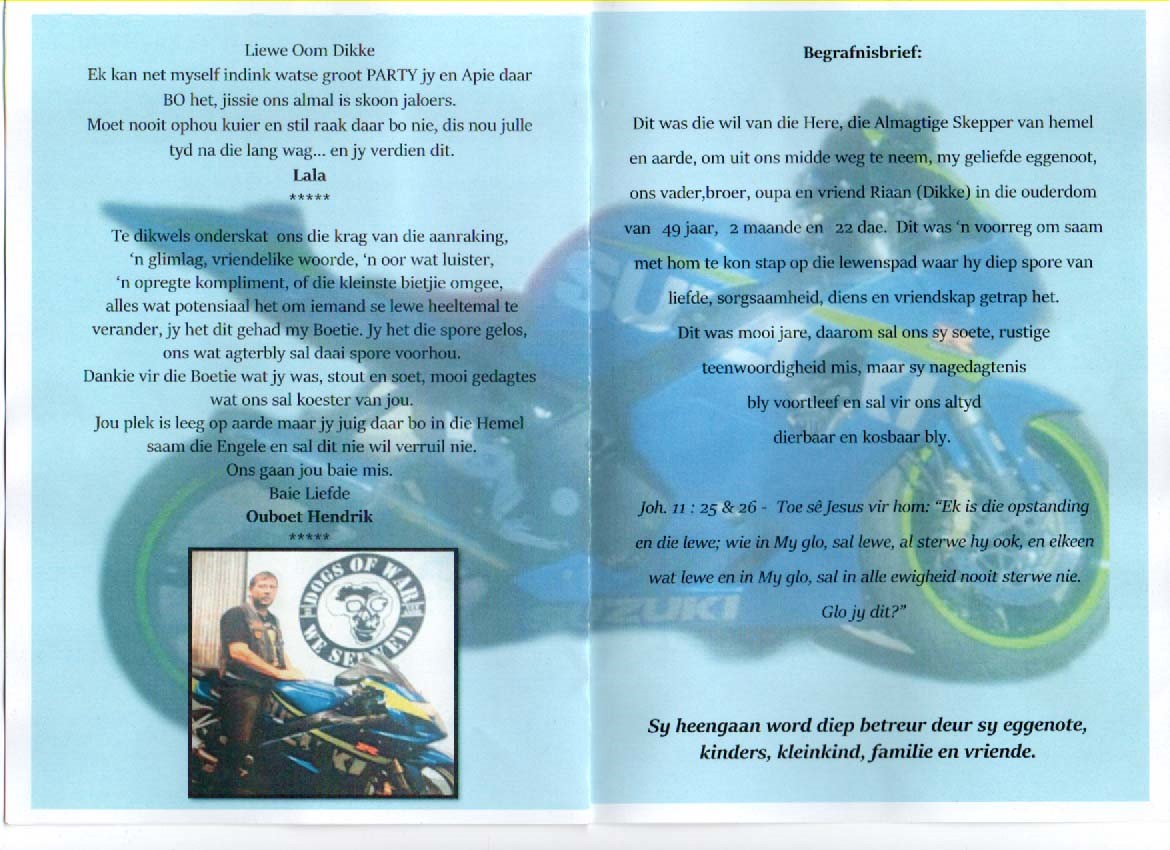 Liewe Oom Dikke
Ek kan net myself indink watse groot PARTY jy en Apie daar BO het, jissie ons almal is skoon jaloers.
Moet nooit ophou kuier en stil raak daar bo nie, dis nou julle tyd na die lang wag... en jy verdien dit.
Lala
*****

Te dikwels onderskat ons die krag van die aanraking, 'n glimlag, vriendelike woorde, 'n oor wat luister, 'n opregte kompliment, of die kleinste bietjie omgee, alles wat potensiaal het om iemand se lewe heeltemal te verander, jy het dit gehad my Boetie. Jy het die spore gelos, ons wat agterbly sal daai spore voorhou.
Dankie vir die Boetie wat jy was, stout en soet, mooi gedagtes wat ons sal koester van jou.
Jou plek is leeg op aarde maar jy juig daar bo in die Hemel saam die Engele en sal dit nie wil verruil nie.
Ons gaan jou baie mis.
Baie Liefde
Ouboet Hendrik
*****

DOGS OF WAR
WE SERVED

Begrafnisbrief:

Dit was die wil van die Here, die Almagtige Skepper van hemel en aarde, om uit ons midde weg te neem, my geliefde eggenoot, ons vader,broer, oupa en vriend Riaan (Dikke) in die ouderdom van 49 jaar, 2 maande en 22 dae. Dit was 'n voorreg om saam met hom te kon stap op die lewenspad waar hy diep spore van liefde, sorgsaamheid, diens en vriendskap getrap het.
Dit was mooi jare, daarom sal ons sy soete, rustige teenwoordigheid mis, maar sy nagedagtenis bly voortleef en sal vir ons altyd dierbaar en kosbaar bly.

Joh. 11 : 25 & 26 - Toe sê Jesus vir hom: "Ek is die opstanding en die lewe; wie in My glo, sal lewe, al sterwe hy ook, en elkeen wat lewe en in My glo, sal in alle ewigheid nooit sterwe nie. Glo jy dit?"

Sy heengaan word diep betreur deur sy eggenote, kinders, kleinkind, familie en vriende.